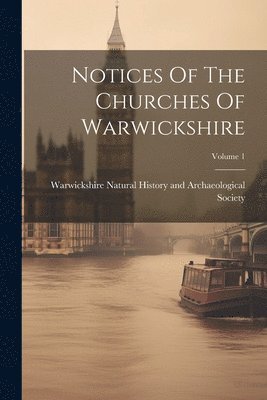 Notices Of The Churches Of Warwickshire

Volume 1

Warwickshire Natural History and Archaeological Society